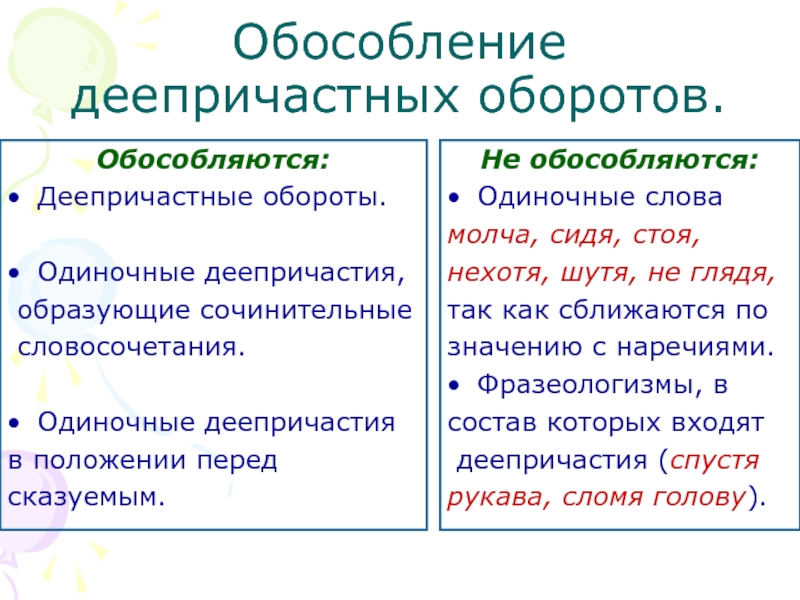 Обособление деепричастных оборотов.

Обособляются:
• Деепричастные обороты.

• Одиночные деепричастия, образующие сочинительные словосочетания.

• Одиночные деепричастия в положении перед сказуемым.

Не обособляются:
• Одиночные слова молча, сидя, стоя, нехотя, шутя, не глядя, так как сближаются по значению с наречиями.
• Фразеологизмы, в состав которых входят деепричастия (спустя рукава, сломя голову).